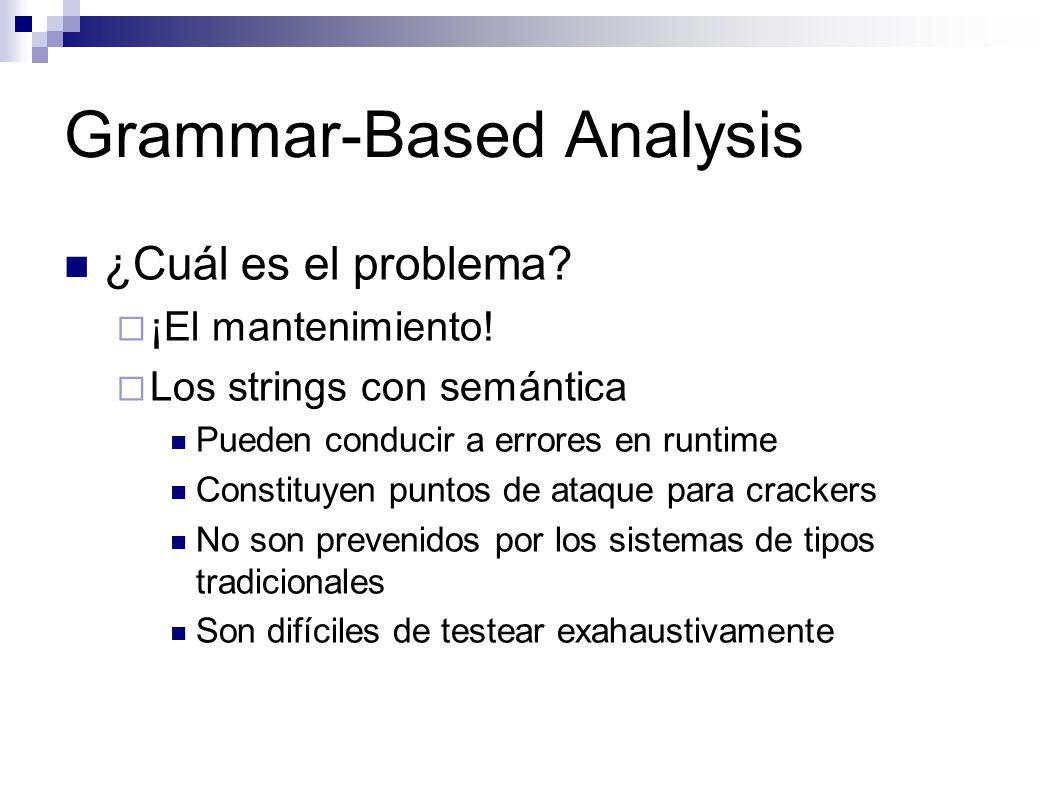 Grammar-Based Analysis

¿Cuál es el problema?

¡El mantenimiento!

Los strings con semántica

Pueden conducir a errores en runtime

Constituyen puntos de ataque para crackers

No son prevenidos por los sistemas de tipos tradicionales

Son difíciles de testear exahaustivamente